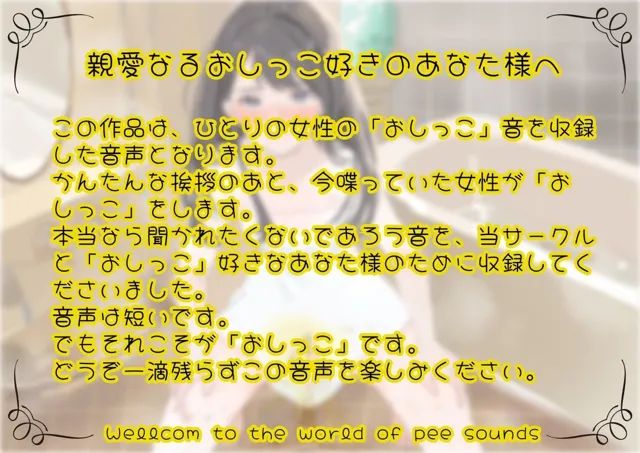 親愛なるおしっこ好きのあなた様へ

この作品は、ひとりの女性の「おしっこ」音を収録した音声となります。
かんたんな挨拶のあと、今喋っていた女性が「おしっこ」をします。
本当なら聞かれたくないであろう音を、当サークルと「おしっこ」好きなあなた様のために収録してくださいました。
音声は短いです。
でもそれこそが「おしっこ」です。
どうぞ一滴残らずこの音声を楽しみください。

Wellcom to the world of pee sounds